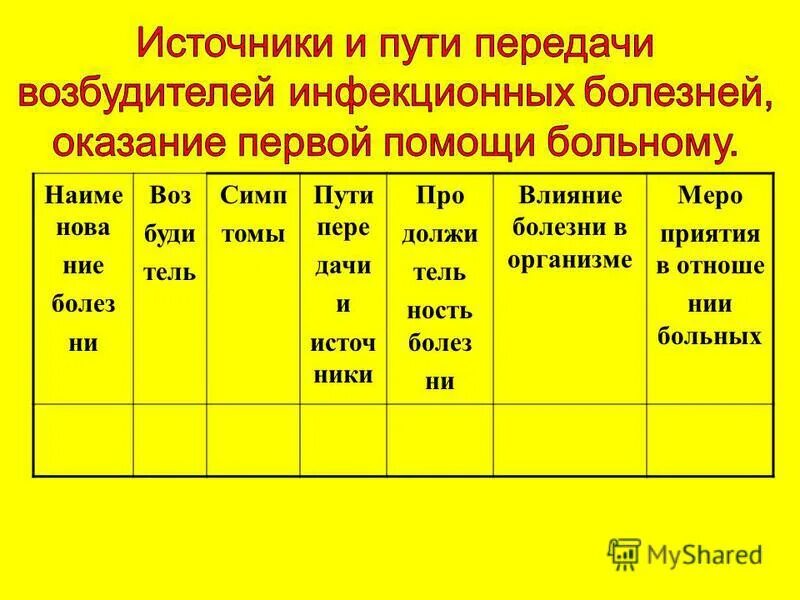 Источники и пути передачи возбудителей инфекционных болезней, оказание первой помощи больному.

| Наиме нова ние болез ни | Воз буди тель | Симп томы | Пути пере дачи и источ ники | Про должи тель ность болез ни | Влияние болезни в организме | Меро приятия в отноше нии больных |
|---|---|---|---|---|---|---|
| | | | | | | |

MyShared